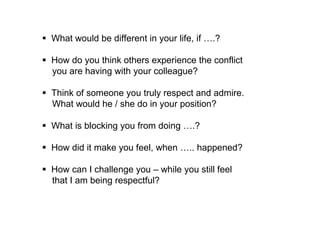 • What would be different in your life, if ….?

• How do you think others experience the conflict you are having with your colleague?

• Think of someone you truly respect and admire. What would he / she do in your position?

• What is blocking you from doing ….?

• How did it make you feel, when ….. happened?

• How can I challenge you – while you still feel that I am being respectful?